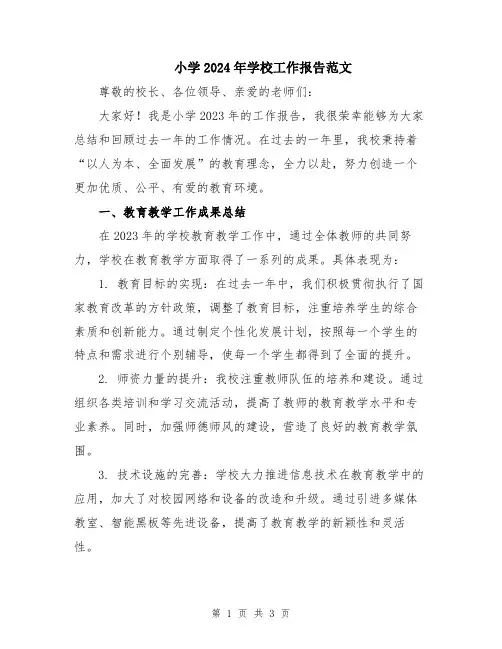 小学2024年学校工作报告范文

尊敬的校长、各位领导、亲爱的老师们：

大家好！我是小学2023年的工作报告，我很荣幸能够为大家总结和回顾过去一年的工作情况。在过去的一年里，我校秉持着“以人为本、全面发展”的教育理念，全力以赴，努力创造一个更加优质、公平、有爱的教育环境。

一、教育教学工作成果总结

在2023年的学校教育教学工作中，通过全体教师的共同努力，学校在教育教学方面取得了一系列的成果。具体表现为：

1. 教育目标的实现：在过去一年中，我们积极贯彻执行了国家教育改革的方针政策，调整了教育目标，注重培养学生的综合素质和创新能力。通过制定个性化发展计划，按照每一个学生的特点和需求进行个别辅导，使每一个学生都得到了全面的提升。

2. 师资力量的提升：我校注重教师队伍的培养和建设。通过组织各类培训和学习交流活动，提高了教师的教育教学水平和专业素养。同时，加强师德师风的建设，营造了良好的教育教学氛围。

3. 技术设施的完善：学校大力推进信息技术在教育教学中的应用，加大了对校园网络和设备的改造和升级。通过引进多媒体教室、智能黑板等先进设备，提高了教育教学的新颖性和灵活性。

第 1 页 共 3 页